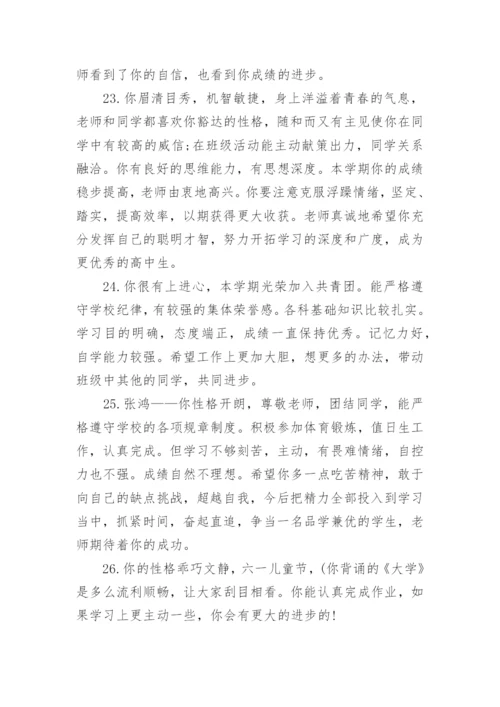 师看到了你的自信，也看到你成绩的进步。

23.你眉清目秀，机智敏捷，身上洋溢着青春的气息，老师和同学都喜欢你豁达的性格，随和而又有主见使你在同学中有较高的威信;在班级活动能主动献策出力，同学关系融洽。你有良好的思维能力，有思想深度。本学期你的成绩稳步提高，老师由衷地高兴。你要注意克服浮躁情绪，坚定、踏实，提高效率，以期获得更大收获。老师真诚地希望你充分发挥自己的聪明才智，努力开拓学习的深度和广度，成为更优秀的高中生。

24.你很有上进心，本学期光荣加入共青团。能严格遵守学校纪律，有较强的集体荣誉感。各科基础知识比较扎实。学习目的明确，态度端正，成绩一直保持优秀。记忆力好，自学能力较强。希望工作上更加大胆，想更多的办法，带动班级中其他的同学，共同进步。

25.张鸿——你性格开朗，尊敬老师，团结同学，能严格遵守学校的各项规章制度。积极参加体育锻炼，值日生工作，认真完成。但学习不够刻苦，主动，有畏难情绪，自控力也不强。成绩自然不理想。希望你多一点吃苦精神，敢于向自己的缺点挑战，超越自我，今后把精力全部投入到学习当中，抓紧时间，奋起直追，争当一名品学兼优的学生，老师期待着你的成功。

26.你的性格乖巧文静，六一儿童节，(你背诵的《大学》是多么流利顺畅，让大家刮目相看。你能认真完成作业，如果学习上更主动一些，你会有更大的进步的!